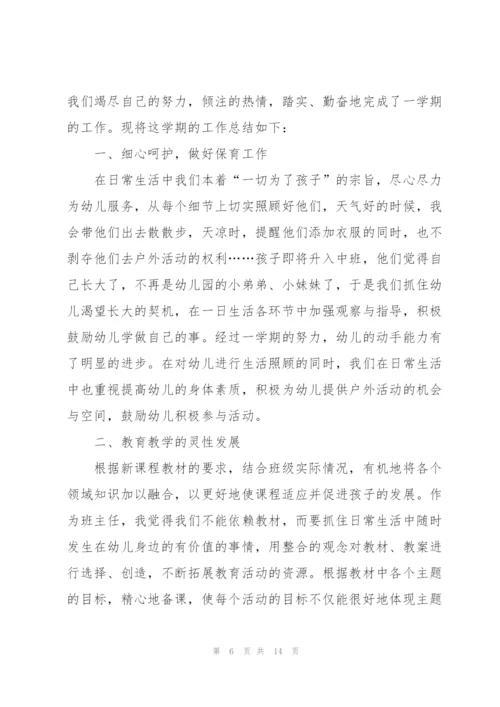 我们竭尽自己的努力，倾注的热情，踏实、勤奋地完成了一学期的工作。现将这学期的工作总结如下：

一、细心呵护，做好保育工作

在日常生活中我们本着“一切为了孩子”的宗旨，尽心尽力为幼儿服务，从每个细节上切实照顾好他们，天气好的时候，我会带他们出去散散步，天凉时，提醒他们添加衣服的同时，也不剥夺他们去户外活动的权利……孩子即将升入中班，他们觉得自己长大了，不再是幼儿园的小弟弟、小妹妹了，于是我们抓住幼儿渴望长大的契机，在一日生活各环节中加强观察与指导，积极鼓励幼儿学做自己的事。经过一学期的努力，幼儿的动手能力有了明显的进步。在对幼儿进行生活照顾的同时，我们在日常生活中也重视提高幼儿的身体素质，积极为幼儿提供户外活动的机会与空间，鼓励幼儿积极参与活动。

二、教育教学的灵性发展

根据新课程教材的要求，结合班级实际情况，有机地将各个领域知识加以融合，以更好地使课程适应并促进孩子的发展。作为班主任，我觉得我们不能依赖教材，而要抓住日常生活中随时发生在幼儿身边的有价值的事情，用整合的观念对教材、教案进行选择、创造，不断拓展教育活动的资源。根据教材中各个主题的目标，精心地备课，使每个活动的目标不仅能很好地体现主题

第 6 页 共 14 页